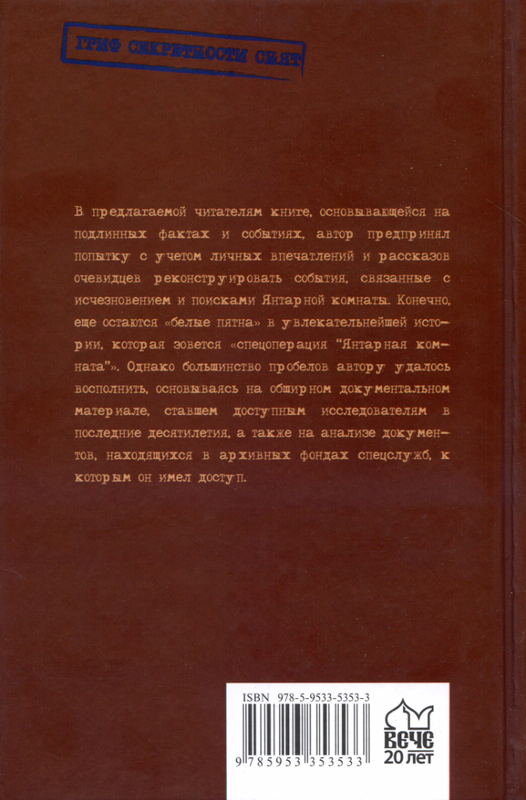 ГРИФ СЕКРЕТНОСТИ СНЯТ

В предлагаемой читателям книге, основывающейся на подлинных фактах и событиях, автор предпринял попытку с учетом личных впечатлений и рассказов очевидцев реконструировать события, связанные с исчезновением и поисками Янтарной комнаты. Конечно, еще остаются «белые пятна» в увлекательнейшей истории, которая зовется «спецоперация "Янтарная комната"». Однако большинство пробелов автору удалось восполнить, основываясь на обширном документальном материале, ставшем доступным исследователям в последние десятилетия, а также на анализе документов, находящихся в архивных фондах спецслужб, к которым он имел доступ.

ISBN 978-5-9533-5353-3

9 785953 353533

ВЕЧЕ
20 ЛЕТ